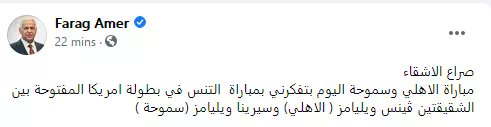 Farag Amer
22 mins ·
...

صراع الاشقاء
مباراة الاهلي وسموحة اليوم بتفكرني بمباراة التنس في بطولة امريكا المفتوحة بين الشقيقتين ڤينس ويليامز ( الاهلي) وسيرينا ويليامز (سموحة )